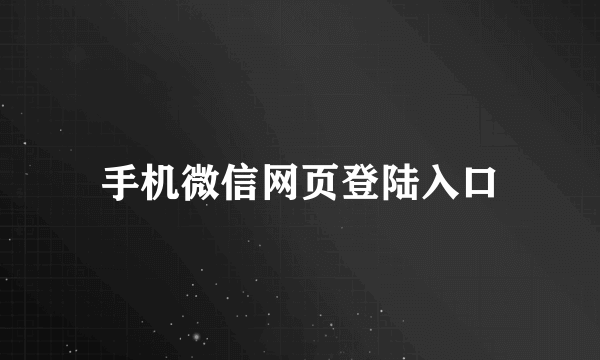 手机微信网页登陆入口